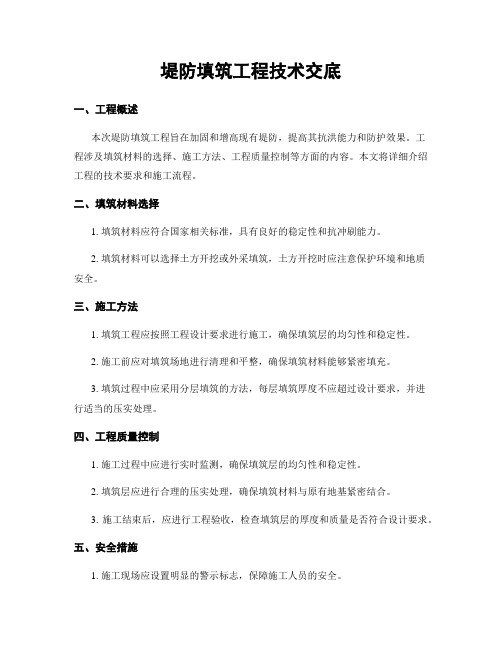 堤防填筑工程技术交底

一、工程概述

本次堤防填筑工程旨在加固和增高现有堤防，提高其抗洪能力和防护效果。工程涉及填筑材料的选择、施工方法、工程质量控制等方面的内容。本文将详细介绍工程的技术要求和施工流程。

二、填筑材料选择

1. 填筑材料应符合国家相关标准，具有良好的稳定性和抗冲刷能力。

2. 填筑材料可以选择土方开挖或外采填筑，土方开挖时应注意保护环境和地质安全。

三、施工方法

1. 填筑工程应按照工程设计要求进行施工，确保填筑层的均匀性和稳定性。

2. 施工前应对填筑场地进行清理和平整，确保填筑材料能够紧密填充。

3. 填筑过程中应采用分层填筑的方法，每层填筑厚度不应超过设计要求，并进行适当的压实处理。

四、工程质量控制

1. 施工过程中应进行实时监测，确保填筑层的均匀性和稳定性。

2. 填筑层应进行合理的压实处理，确保填筑材料与原有地基紧密结合。

3. 施工结束后，应进行工程验收，检查填筑层的厚度和质量是否符合设计要求。

五、安全措施

1. 施工现场应设置明显的警示标志，保障施工人员的安全。